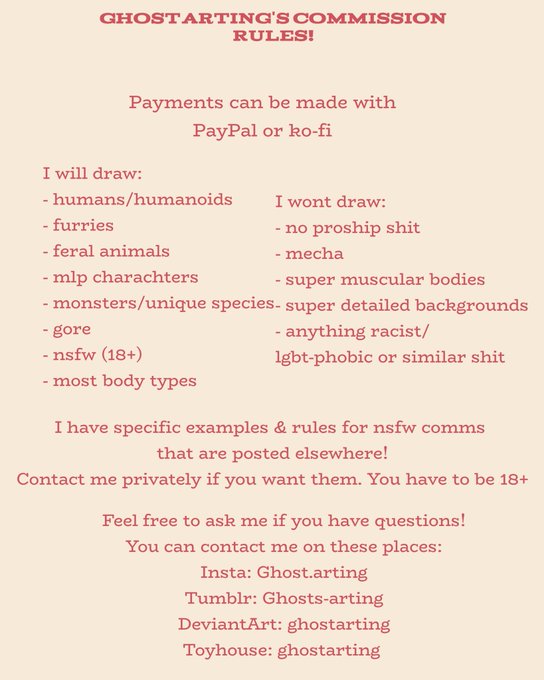 GHOSTARTING'S COMMISSION RULES!

Payments can be made with PayPal or ko-fi

I will draw:
- humans/humanoids
- furries
- feral animals
- mlp charachters
- monsters/unique species
- gore
- nsfw (18+)
- most body types

I wont draw:
- no proship shit
- mecha
- super muscular bodies
- super detailed backgrounds
- anything racist/ lgbt-phobic or similar shit

I have specific examples & rules for nsfw comms that are posted elsewhere!
Contact me privately if you want them. You have to be 18+

Feel free to ask me if you have questions!
You can contact me on these places:
Insta: Ghost.arting
Tumblr: Ghosts-arting
DeviantArt: ghostarting
Toyhouse: ghostarting